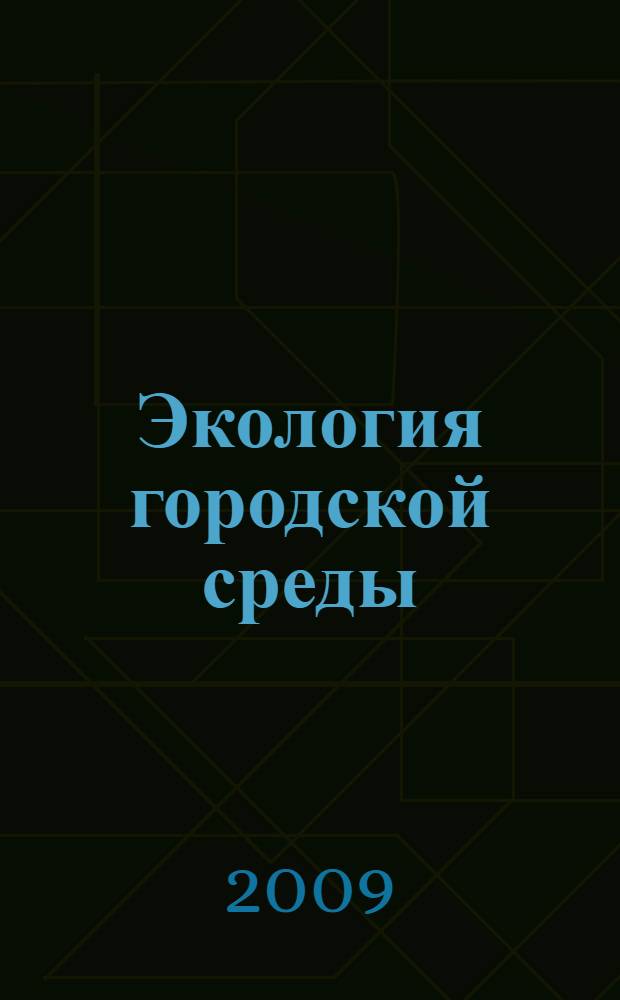 Экология городской среды

2009